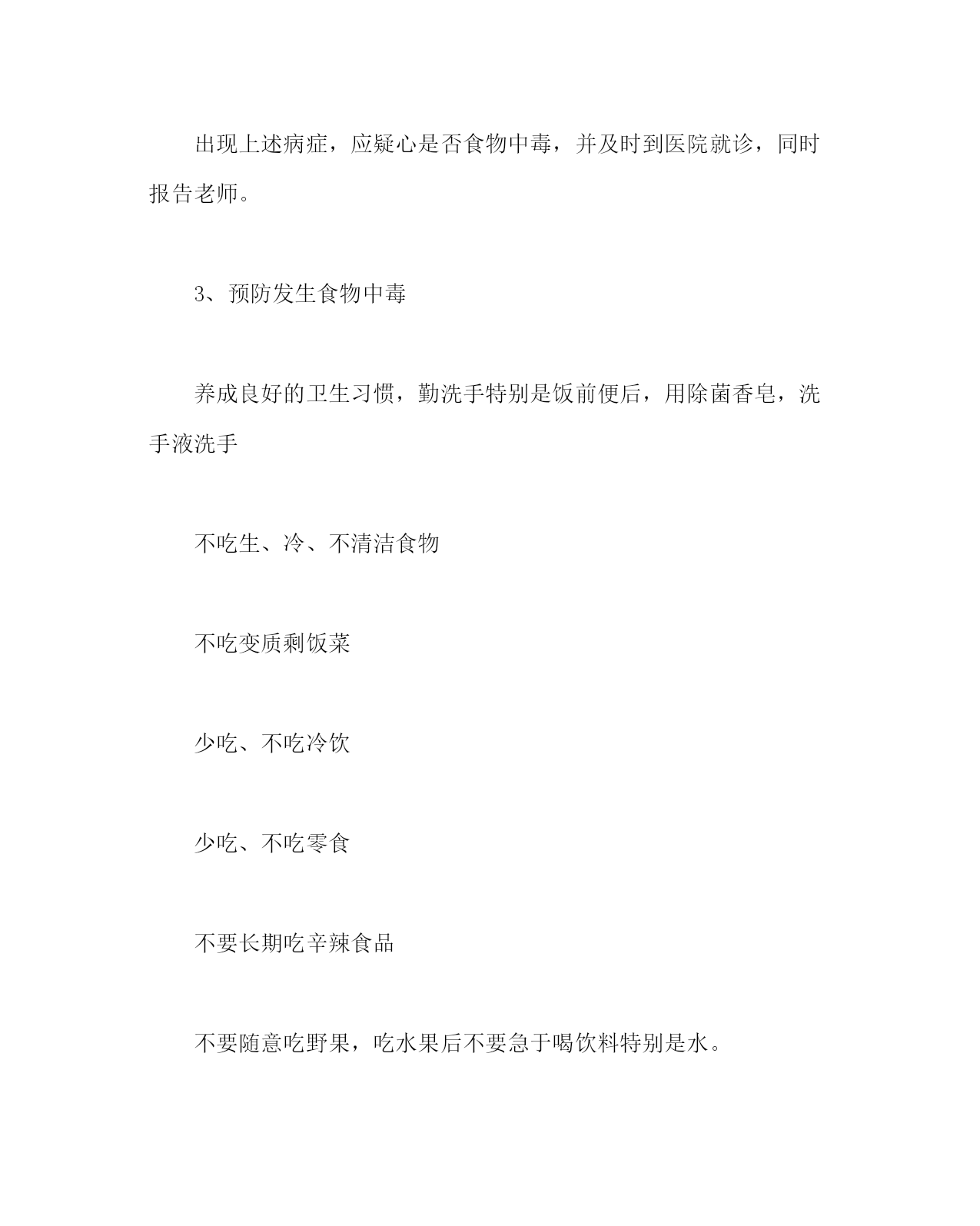 出现上述病症，应疑心是否食物中毒，并及时到医院就诊，同时报告老师。

3、预防发生食物中毒

养成良好的卫生习惯，勤洗手特别是饭前便后，用除菌香皂，洗手液洗手

不吃生、冷、不清洁食物

不吃变质剩饭菜

少吃、不吃冷饮

少吃、不吃零食

不要长期吃辛辣食品

不要随意吃野果，吃水果后不要急于喝饮料特别是水。